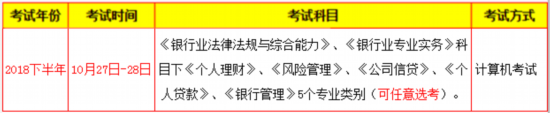 | 考试年份 | 考试时间 | 考试科目 | 考试方式 |
|---|---|---|---|
| 2018下半年 | 10月27日-28日 | 《银行业法律法规与综合能力》、《银行业专业实务》科目下《个人理财》、《风险管理》、《公司信贷》、《个人贷款》、《银行管理》5个专业类别（可任意选考）。 | 计算机考试 |